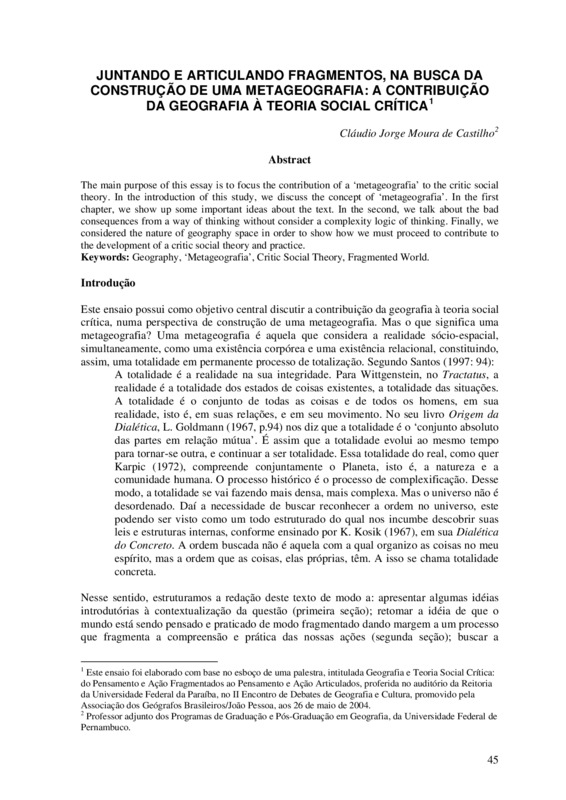 JUNTANDO E ARTICULANDO FRAGMENTOS, NA BUSCA DA CONSTRUÇÃO DE UMA METAGEOGRAFIA: A CONTRIBUIÇÃO DA GEOGRAFIA À TEORIA SOCIAL CRÍTICA$^1$

Cláudio Jorge Moura de Castilho$^2$

Abstract

The main purpose of this essay is to focus the contribution of a 'metageografia' to the critic social theory. In the introduction of this study, we discuss the concept of 'metageografia'. In the first chapter, we show up some important ideas about the text. In the second, we talk about the bad consequences from a way of thinking without consider a complexity logic of thinking. Finally, we considered the nature of geography space in order to show how we must proceed to contribute to the development of a critic social theory and practice.
Keywords: Geography, 'Metageografia', Critic Social Theory, Fragmented World.

Introdução

Este ensaio possui como objetivo central discutir a contribuição da geografia à teoria social crítica, numa perspectiva de construção de uma metageografia. Mas o que significa uma metageografia? Uma metageografia é aquela que considera a realidade sócio-espacial, simultaneamente, como uma existência corpórea e uma existência relacional, constituindo, assim, uma totalidade em permanente processo de totalização. Segundo Santos (1997: 94):

A totalidade é a realidade na sua integridade. Para Wittgenstein, no Tractatus, a realidade é a totalidade dos estados de coisas existentes, a totalidade das situações. A totalidade é o conjunto de todas as coisas e de todos os homens, em sua realidade, isto é, em suas relações, e em seu movimento. No seu livro Origem da Dialética, L. Goldmann (1967, p.94) nos diz que a totalidade é o 'conjunto absoluto das partes em relação mútua'. É assim que a totalidade evolui ao mesmo tempo para tornar-se outra, e continuar a ser totalidade. Essa totalidade do real, como quer Karpic (1972), compreende conjuntamente o Planeta, isto é, a natureza e a comunidade humana. O processo histórico é o processo de complexificação. Desse modo, a totalidade se vai fazendo mais densa, mais complexa. Mas o universo não é desordenado. Daí a necessidade de buscar reconhecer a ordem no universo, este podendo ser visto como um todo estruturado do qual nos incumbe descobrir suas leis e estruturas internas, conforme ensinado por K. Kosik (1967), em sua Dialética do Concreto. A ordem buscada não é aquela com a qual organizo as coisas no meu espírito, mas a ordem que as coisas, elas próprias, têm. A isso se chama totalidade concreta.

Nesse sentido, estruturamos a redação deste texto de modo a: apresentar algumas idéias introdutórias à contextualização da questão (primeira seção); retomar a idéia de que o mundo está sendo pensado e praticado de modo fragmentado dando margem a um processo que fragmenta a compreensão e prática das nossas ações (segunda seção); buscar a

$^1$ Este ensaio foi elaborado com base no esboço de uma palestra, intitulada Geografia e Teoria Social Crítica: do Pensamento e Ação Fragmentados ao Pensamento e Ação Articulados, proferida no auditório da Reitoria da Universidade Federal da Paraíba, no II Encontro de Debates de Geografia e Cultura, promovido pela Associação dos Geógrafos Brasileiros/João Pessoa, aos 26 de maio de 2004.
$^2$ Professor adjunto dos Programas de Graduação e Pós-Graduação em Geografia, da Universidade Federal de Pernambuco.

45